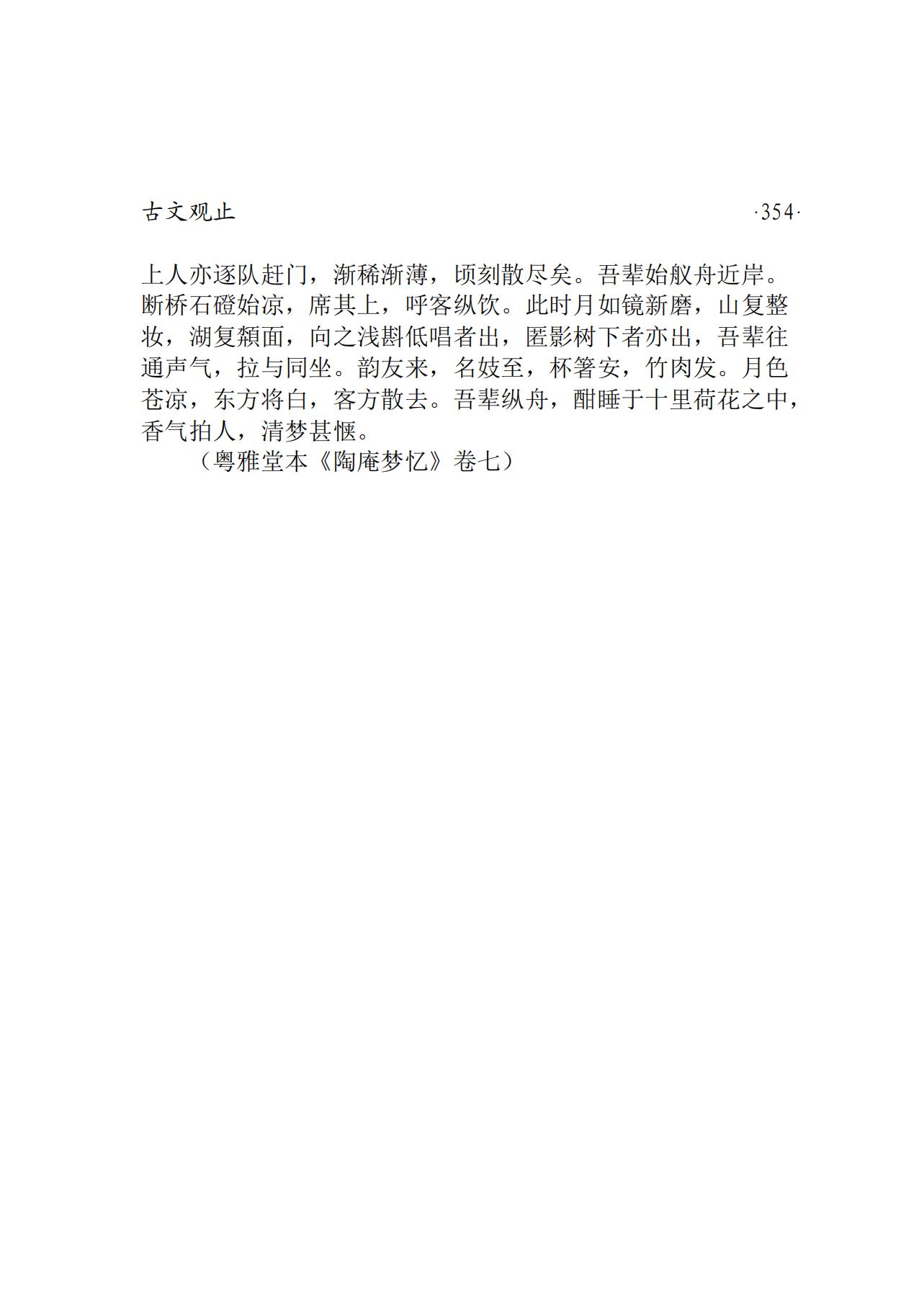 古文观止 ·354·

上人亦逐队赶门，渐稀渐薄，顷刻散尽矣。吾辈始舣舟近岸。断桥石磴始凉，席其上，呼客纵饮。此时月如镜新磨，山复整妆，湖复頮面，向之浅斟低唱者出，匿影树下者亦出，吾辈往通声气，拉与同坐。韵友来，名妓至，杯箸安，竹肉发。月色苍凉，东方将白，客方散去。吾辈纵舟，酣睡于十里荷花之中，香气拍人，清梦甚惬。

（粤雅堂本《陶庵梦忆》卷七）